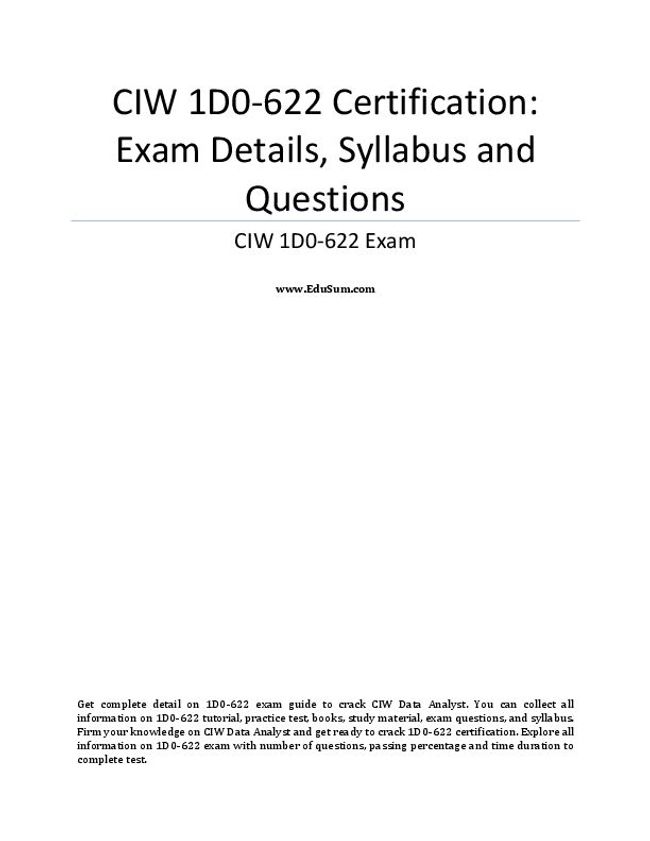 CIW 1D0-622 Certification: Exam Details, Syllabus and Questions

CIW 1D0-622 Exam

www.EduSum.com

Get complete detail on 1D0-622 exam guide to crack CIW Data Analyst. You can collect all information on 1D0-622 tutorial, practice test, books, study material, exam questions, and syllabus. Firm your knowledge on CIW Data Analyst and get ready to crack 1D0-622 certification. Explore all information on 1D0-622 exam with number of questions, passing percentage and time duration to complete test.